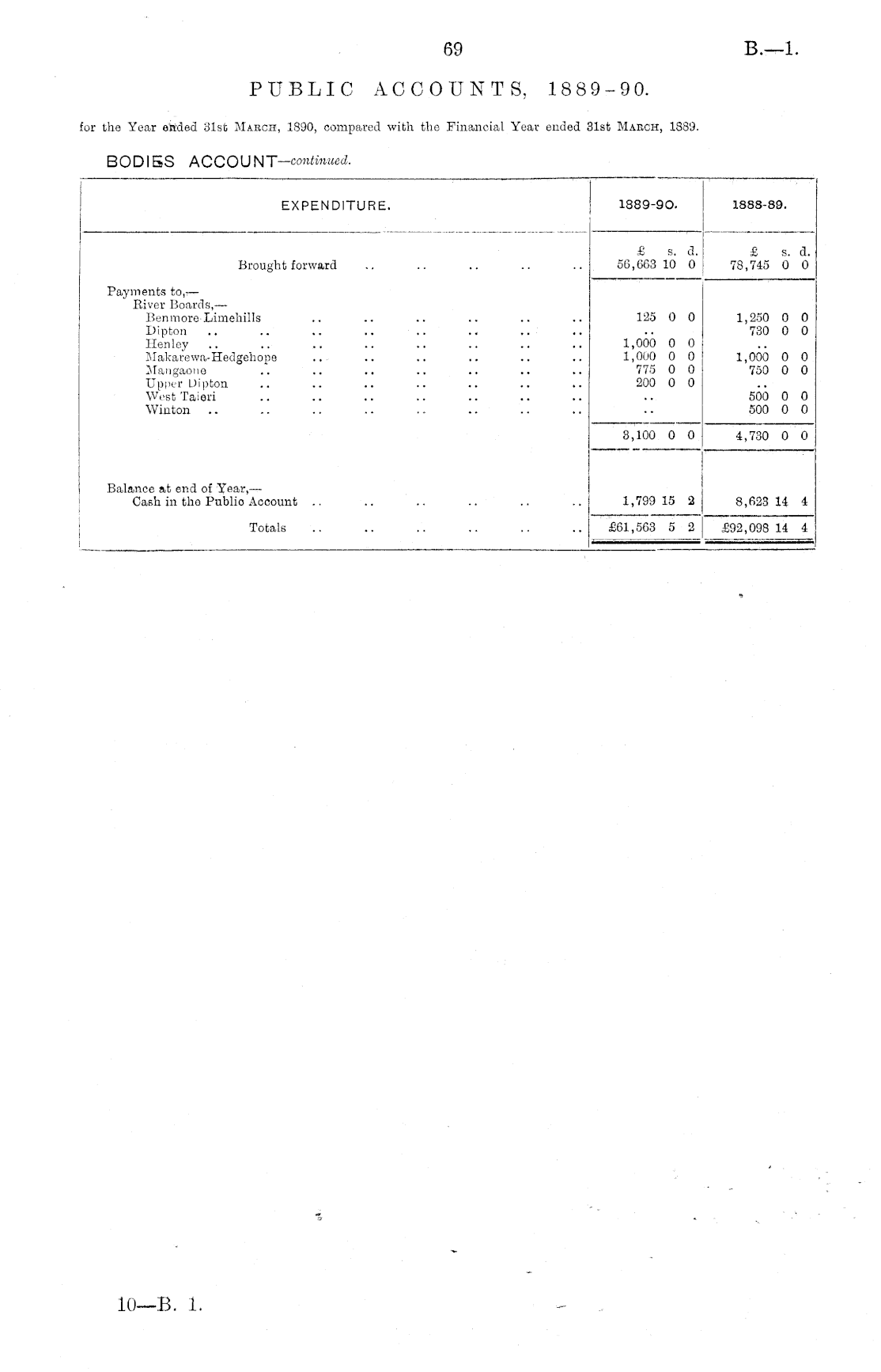 69

B.—1.

PUBLIC ACCOUNTS, 1889-90.

for the Year ended 31st MARCH, 1890, compared with the Financial Year ended 31st MARCH, 1889.

BODIES ACCOUNT—continued.

| EXPENDITURE. | 1889-90. | 1888-89. |
|---|---|---|
| | £ s. d. | £ s. d. |
| Brought forward .. .. .. .. .. | 56,663 10 0 | 78,745 0 0 |
| Payments to,— | | |
| River Boards,— | | |
| Benmore Limehills .. .. .. .. .. .. | 125 0 0 | 1,250 0 0 |
| Dipton .. .. .. .. .. .. .. .. | .. | 730 0 0 |
| Henley .. .. .. .. .. .. .. .. | 1,000 0 0 | .. |
| Makarewa-Hedgehope .. .. .. .. .. .. | 1,000 0 0 | 1,000 0 0 |
| Mangaone .. .. .. .. .. .. .. | 775 0 0 | 750 0 0 |
| Upper Dipton .. .. .. .. .. .. .. | 200 0 0 | .. |
| West Taieri .. .. .. .. .. .. .. | .. | 500 0 0 |
| Winton .. .. .. .. .. .. .. .. | .. | 500 0 0 |
| | 3,100 0 0 | 4,730 0 0 |
| Balance at end of Year,— | | |
| Cash in the Public Account .. .. .. .. .. .. | 1,799 15 2 | 8,623 14 4 |
| Totals .. .. .. .. .. .. | £61,563 5 2 | £92,098 14 4 |

10—B. 1.